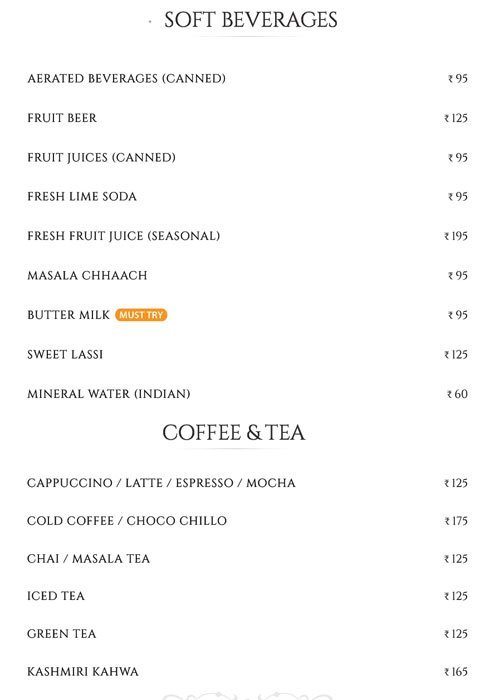 SOFT BEVERAGES

AERATED BEVERAGES (CANNED) ₹95

FRUIT BEER ₹125

FRUIT JUICES (CANNED) ₹95

FRESH LIME SODA ₹95

FRESH FRUIT JUICE (SEASONAL) ₹195

MASALA CHHAACH ₹95

BUTTER MILK MUST TRY ₹95

SWEET LASSI ₹125

MINERAL WATER (INDIAN) ₹60

COFFEE & TEA

CAPPUCCINO / LATTE / ESPRESSO / MOCHA ₹125

COLD COFFEE / CHOCO CHILLO ₹175

CHAI / MASALA TEA ₹125

ICED TEA ₹125

GREEN TEA ₹125

KASHMIRI KAHWA ₹165